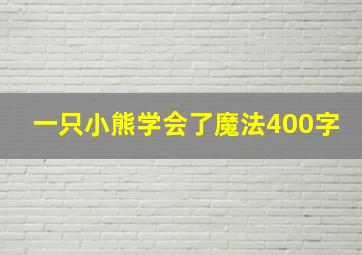 一只小熊学会了魔法400字